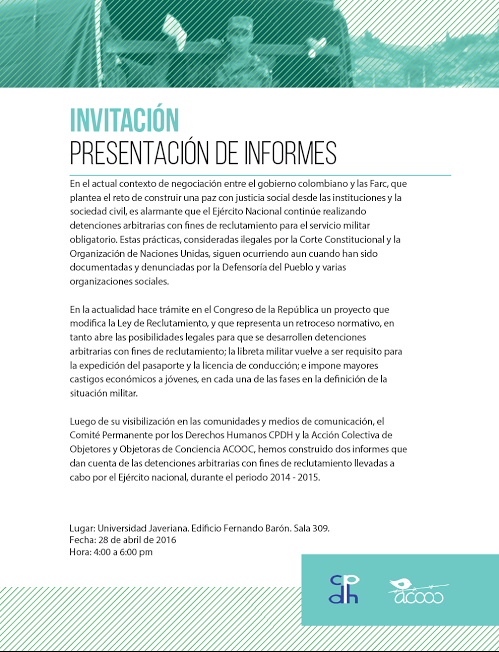 INVITACIÓN
PRESENTACIÓN DE INFORMES

En el actual contexto de negociación entre el gobierno colombiano y las Farc, que plantea el reto de construir una paz con justicia social desde las instituciones y la sociedad civil, es alarmante que el Ejército Nacional continúe realizando detenciones arbitrarias con fines de reclutamiento para el servicio militar obligatorio. Estas prácticas, consideradas ilegales por la Corte Constitucional y la Organización de Naciones Unidas, siguen ocurriendo aun cuando han sido documentadas y denunciadas por la Defensoría del Pueblo y varias organizaciones sociales.

En la actualidad hace trámite en el Congreso de la República un proyecto que modifica la Ley de Reclutamiento, y que representa un retroceso normativo, en tanto abre las posibilidades legales para que se desarrollen detenciones arbitrarias con fines de reclutamiento; la libreta militar vuelve a ser requisito para la expedición del pasaporte y la licencia de conducción; e impone mayores castigos económicos a jóvenes, en cada una de las fases en la definición de la situación militar.

Luego de su visibilización en las comunidades y medios de comunicación, el Comité Permanente por los Derechos Humanos CPDH y la Acción Colectiva de Objetores y Objetoras de Conciencia ACOOC, hemos construido dos informes que dan cuenta de las detenciones arbitrarias con fines de reclutamiento llevadas a cabo por el Ejército nacional, durante el periodo 2014 - 2015.

Lugar: Universidad Javeriana. Edificio Fernando Barón. Sala 309.
Fecha: 28 de abril de 2016
Hora: 4:00 a 6:00 pm

cpdh

acooc